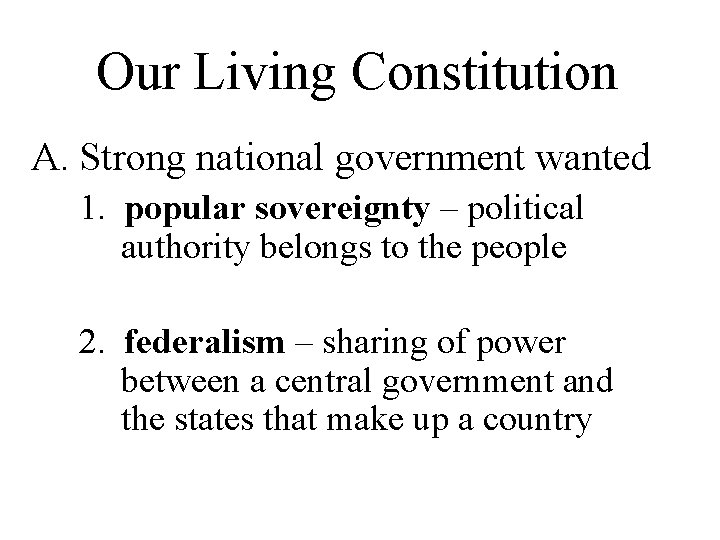 Our Living Constitution

A. Strong national government wanted

1. popular sovereignty – political authority belongs to the people

2. federalism – sharing of power between a central government and the states that make up a country